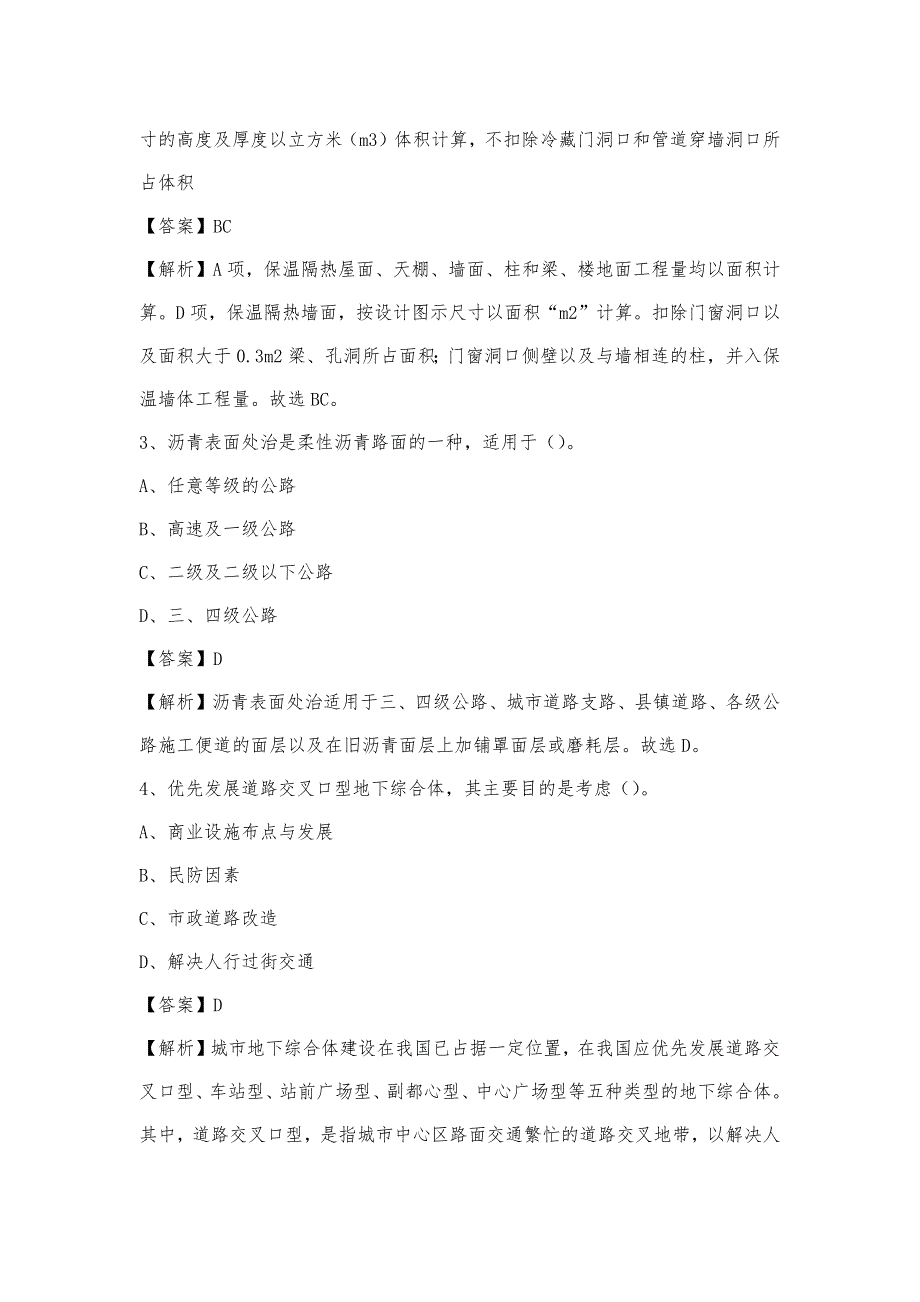 寸的高度及厚度以立方米（m3）体积计算，不扣除冷藏门洞口和管道穿墙洞口所占体积

【答案】BC

【解析】A 项，保温隔热屋面、天棚、墙面、柱和梁、楼地面工程量均以面积计算。D 项，保温隔热墙面，按设计图示尺寸以面积“m2”计算。扣除门窗洞口以及面积大于 0.3m2 梁、孔洞所占面积；门窗洞口侧壁以及与墙相连的柱，并入保温墙体工程量。故选 BC。

3、沥青表面处治是柔性沥青路面的一种，适用于（）。

A、任意等级的公路

B、高速及一级公路

C、二级及二级以下公路

D、三、四级公路

【答案】D

【解析】沥青表面处治适用于三、四级公路、城市道路支路、县镇道路、各级公路施工便道的面层以及在旧沥青面层上加铺罩面层或磨耗层。故选 D。

4、优先发展道路交叉口型地下综合体，其主要目的是考虑（）。

A、商业设施布点与发展

B、民防因素

C、市政道路改造

D、解决人行过街交通

【答案】D

【解析】城市地下综合体建设在我国已占据一定位置，在我国应优先发展道路交叉口型、车站型、站前广场型、副都心型、中心广场型等五种类型的地下综合体。其中，道路交叉口型，是指城市中心区路面交通繁忙的道路交叉地带，以解决人